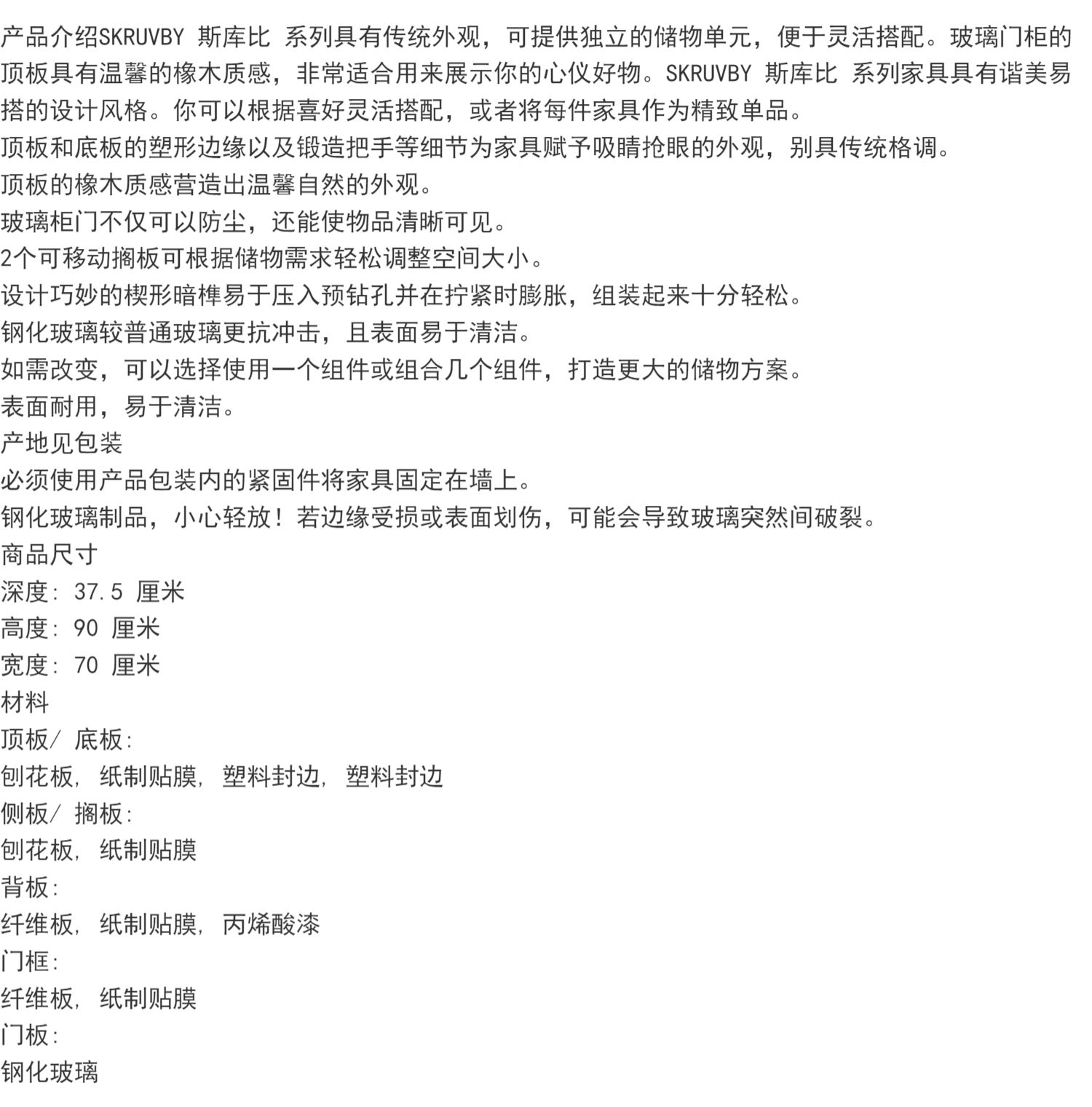 产品介绍SKRUVBY 斯库比 系列具有传统外观，可提供独立的储物单元，便于灵活搭配。玻璃门柜的顶板具有温馨的橡木质感，非常适合用来展示你的心仪好物。SKRUVBY 斯库比 系列家具具有谐美易搭的设计风格。你可以根据喜好灵活搭配，或者将每件家具作为精致单品。
顶板和底板的塑形边缘以及锻造把手等细节为家具赋予吸睛抢眼的外观，别具传统格调。
顶板的橡木质感营造出温馨自然的外观。
玻璃柜门不仅可以防尘，还能使物品清晰可见。
2个可移动搁板可根据储物需求轻松调整空间大小。
设计巧妙的楔形暗榫易于压入预钻孔并在拧紧时膨胀，组装起来十分轻松。
钢化玻璃较普通玻璃更抗冲击，且表面易于清洁。
如需改变，可以选择使用一个组件或组合几个组件，打造更大的储物方案。
表面耐用，易于清洁。
产地见包装
必须使用产品包装内的紧固件将家具固定在墙上。
钢化玻璃制品，小心轻放！若边缘受损或表面划伤，可能会导致玻璃突然间破裂。
商品尺寸
深度: 37.5 厘米
高度: 90 厘米
宽度: 70 厘米
材料
顶板/ 底板:
刨花板, 纸制贴膜, 塑料封边, 塑料封边
侧板/ 搁板:
刨花板, 纸制贴膜
背板:
纤维板, 纸制贴膜, 丙烯酸漆
门框:
纤维板, 纸制贴膜
门板:
钢化玻璃